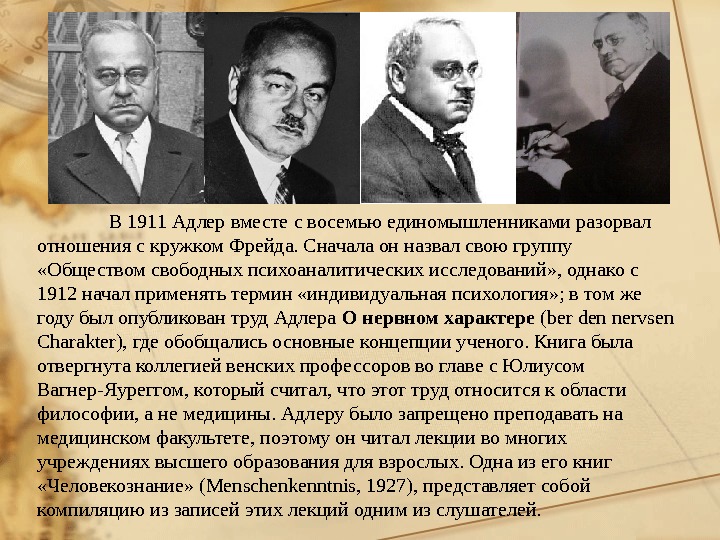 В 1911 Адлер вместе с восемью единомышленниками разорвал отношения с кружком Фрейда. Сначала он назвал свою группу «Обществом свободных психоаналитических исследований», однако с 1912 начал применять термин «индивидуальная психология»; в том же году был опубликован труд Адлера О нервном характере (ber den nervsen Charakter), где обобщались основные концепции ученого. Книга была отвергнута коллегией венских профессоров во главе с Юлиусом Вагнер-Яуреггом, который считал, что этот труд относится к области философии, а не медицины. Адлеру было запрещено преподавать на медицинском факультете, поэтому он читал лекции во многих учреждениях высшего образования для взрослых. Одна из его книг «Человекознание» (Menschenkenntnis, 1927), представляет собой компиляцию из записей этих лекций одним из слушателей.